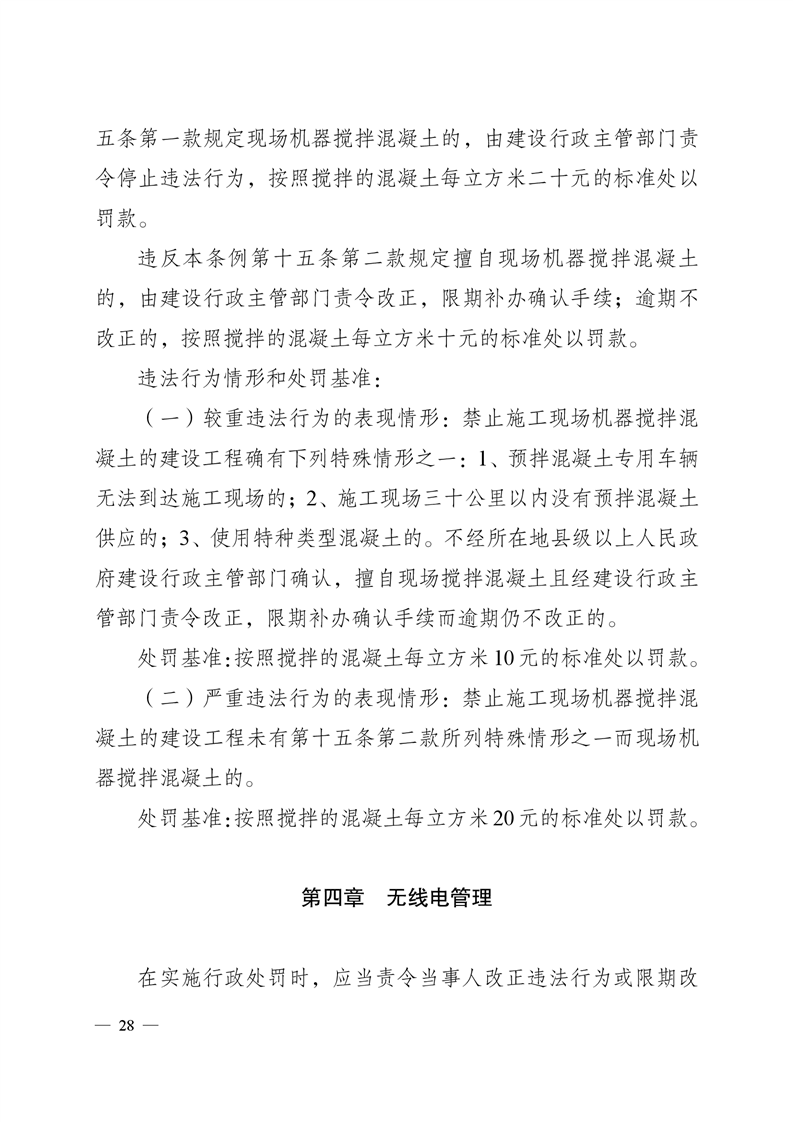 五条第一款规定现场机器搅拌混凝土的，由建设行政主管部门责令停止违法行为，按照搅拌的混凝土每立方米二十元的标准处以罚款。

违反本条例第十五条第二款规定擅自现场机器搅拌混凝土的，由建设行政主管部门责令改正，限期补办确认手续；逾期不改正的，按照搅拌的混凝土每立方米十元的标准处以罚款。

违法行为情形和处罚基准：

（一）较重违法行为的表现情形：禁止施工现场机器搅拌混凝土的建设工程确有下列特殊情形之一：1、预拌混凝土专用车辆无法到达施工现场的；2、施工现场三十公里以内没有预拌混凝土供应的；3、使用特种类型混凝土的。不经所在地县级以上人民政府建设行政主管部门确认，擅自现场搅拌混凝土且经建设行政主管部门责令改正，限期补办确认手续而逾期仍不改正的。

处罚基准：按照搅拌的混凝土每立方米10元的标准处以罚款。

（二）严重违法行为的表现情形：禁止施工现场机器搅拌混凝土的建设工程未有第十五条第二款所列特殊情形之一而现场机器搅拌混凝土的。

处罚基准：按照搅拌的混凝土每立方米20元的标准处以罚款。

第四章　无线电管理

在实施行政处罚时，应当责令当事人改正违法行为或限期改

— 28 —